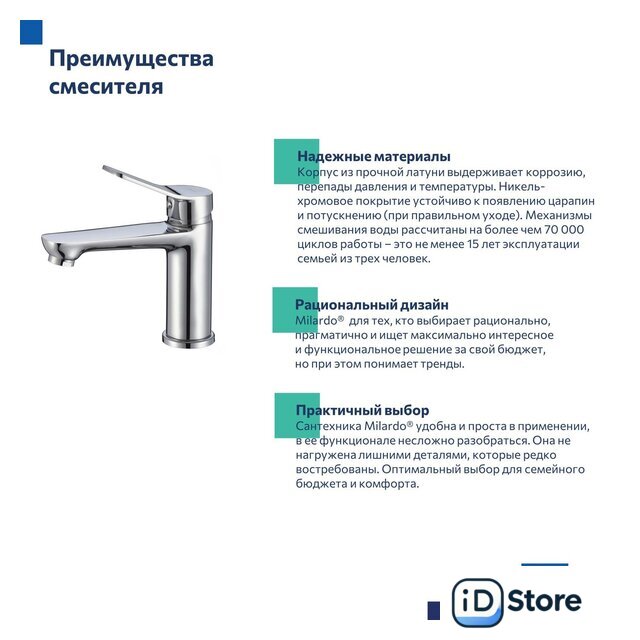 Преимущества смесителя

Надежные материалы
Корпус из прочной латуни выдерживает коррозию, перепады давления и температуры. Никель-хромовое покрытие устойчиво к появлению царапин и потускнению (при правильном уходе). Механизмы смешивания воды рассчитаны на более чем 70 000 циклов работы – это не менее 15 лет эксплуатации семьей из трех человек.

Рациональный дизайн
Milardo® для тех, кто выбирает рационально, прагматично и ищет максимально интересное и функциональное решение за свой бюджет, но при этом понимает тренды.

Практичный выбор
Сантехника Milardo® удобна и проста в применении, в ее функционале несложно разобраться. Она не нагружена лишними деталями, которые редко востребованы. Оптимальный выбор для семейного бюджета и комфорта.

iD Store